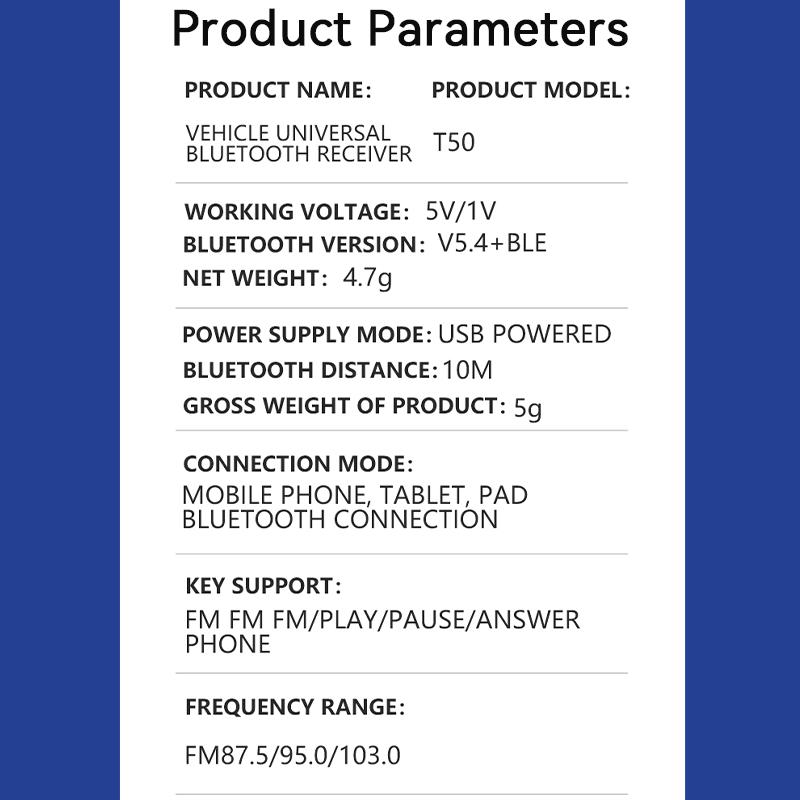 Product Parameters

PRODUCT NAME:

VEHICLE UNIVERSAL BLUETOOTH RECEIVER

PRODUCT MODEL:

T50

WORKING VOLTAGE: 5V/1V
BLUETOOTH VERSION: V5.4+BLE
NET WEIGHT: 4.7g

POWER SUPPLY MODE: USB POWERED
BLUETOOTH DISTANCE: 10M
GROSS WEIGHT OF PRODUCT: 5g

CONNECTION MODE:
MOBILE PHONE, TABLET, PAD BLUETOOTH CONNECTION

KEY SUPPORT:
FM FM FM/PLAY/PAUSE/ANSWER PHONE

FREQUENCY RANGE:

FM87.5/95.0/103.0